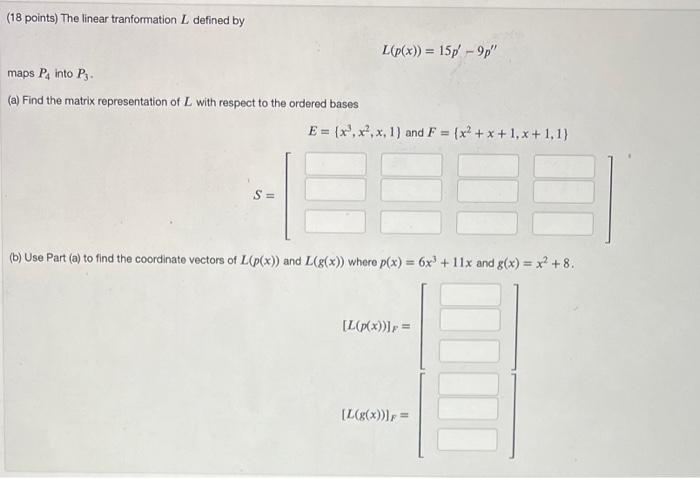 (18 points) The linear tranformation $L$ defined by

$L(p(x)) = 15p' - 9p''$

maps $P_4$ into $P_3$.

(a) Find the matrix representation of $L$ with respect to the ordered bases

$E = \{x^3, x^2, x, 1\}$ and $F = \{x^2 + x + 1, x + 1, 1\}$

$S =$

(b) Use Part (a) to find the coordinate vectors of $L(p(x))$ and $L(g(x))$ where $p(x) = 6x^3 + 11x$ and $g(x) = x^2 + 8$.

$[L(p(x))]_F =$

$[L(g(x))]_F =$